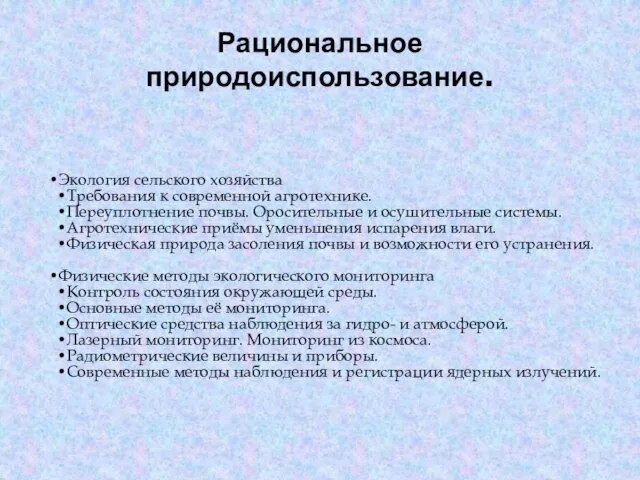 Рациональное природоиспользование.

•Экология сельского хозяйства
•Требования к современной агротехнике.
•Переуплотнение почвы. Оросительные и осушительные системы.
•Агротехнические приёмы уменьшения испарения влаги.
•Физическая природа засоления почвы и возможности его устранения.

•Физические методы экологического мониторинга
•Контроль состояния окружающей среды.
•Основные методы её мониторинга.
•Оптические средства наблюдения за гидро- и атмосферой.
•Лазерный мониторинг. Мониторинг из космоса.
•Радиометрические величины и приборы.
•Современные методы наблюдения и регистрации ядерных излучений.